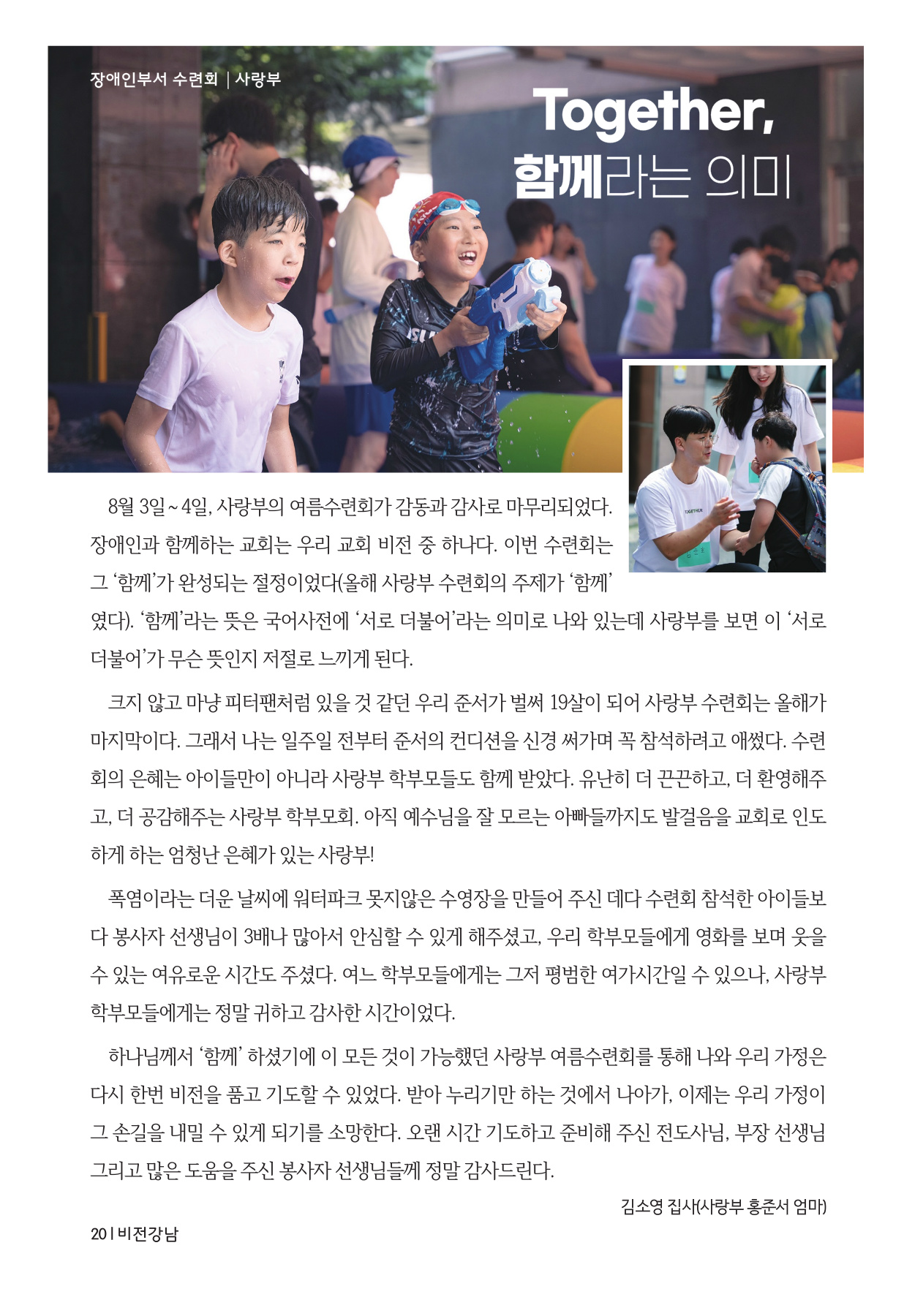 장애인부서 수련회 | 사랑부

Together,
함께라는 의미

8월 3일 ~ 4일, 사랑부의 여름수련회가 감동과 감사로 마무리되었다. 장애인과 함께하는 교회는 우리 교회 비전 중 하나다. 이번 수련회는 그 '함께'가 완성되는 절정이었다(올해 사랑부 수련회의 주제가 '함께'였다). '함께'라는 뜻은 국어사전에 '서로 더불어'라는 의미로 나와 있는데 사랑부를 보면 이 '서로 더불어'가 무슨 뜻인지 저절로 느끼게 된다.

크지 않고 마냥 피터팬처럼 있을 것 같던 우리 준서가 벌써 19살이 되어 사랑부 수련회는 올해가 마지막이다. 그래서 나는 일주일 전부터 준서의 컨디션을 신경 써가며 꼭 참석하려고 애썼다. 수련회의 은혜는 아이들만이 아니라 사랑부 학부모들도 함께 받았다. 유난히 더 끈끈하고, 더 환영해주고, 더 공감해주는 사랑부 학부모회. 아직 예수님을 잘 모르는 아빠들까지도 발걸음을 교회로 인도하게 하는 엄청난 은혜가 있는 사랑부!

폭염이라는 더운 날씨에 워터파크 못지않은 수영장을 만들어 주신 데다 수련회 참석한 아이들보다 봉사자 선생님이 3배나 많아서 안심할 수 있게 해주셨고, 우리 학부모들에게 영화를 보며 웃을 수 있는 여유로운 시간도 주셨다. 여느 학부모들에게는 그저 평범한 여가시간일 수 있으나, 사랑부 학부모들에게는 정말 귀하고 감사한 시간이었다.

하나님께서 '함께' 하셨기에 이 모든 것이 가능했던 사랑부 여름수련회를 통해 나와 우리 가정은 다시 한번 비전을 품고 기도할 수 있었다. 받아 누리기만 하는 것에서 나아가, 이제는 우리 가정이 그 손길을 내밀 수 있게 되기를 소망한다. 오랜 시간 기도하고 준비해 주신 전도사님, 부장 선생님 그리고 많은 도움을 주신 봉사자 선생님들께 정말 감사드린다.

김소영 집사(사랑부 홍준서 엄마)

20 | 비전강남